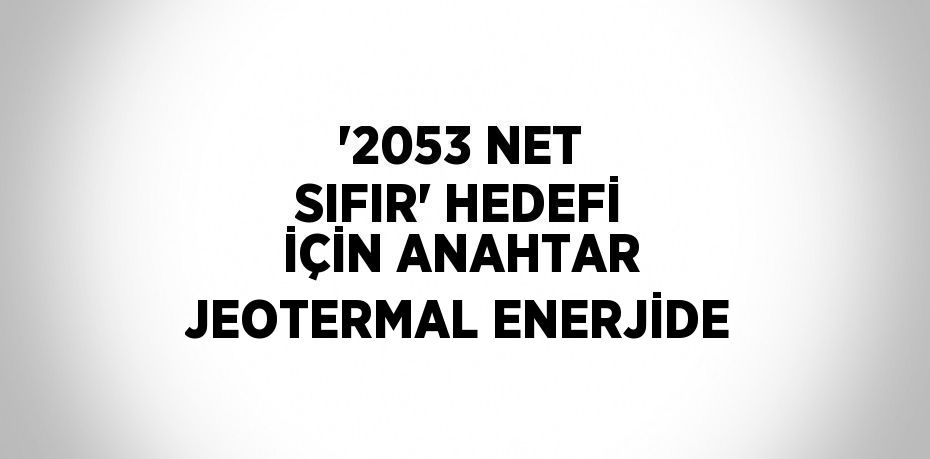 '2053 NET SIFIR' HEDEFİ İÇİN ANAHTAR JEOTERMAL ENERJİDE